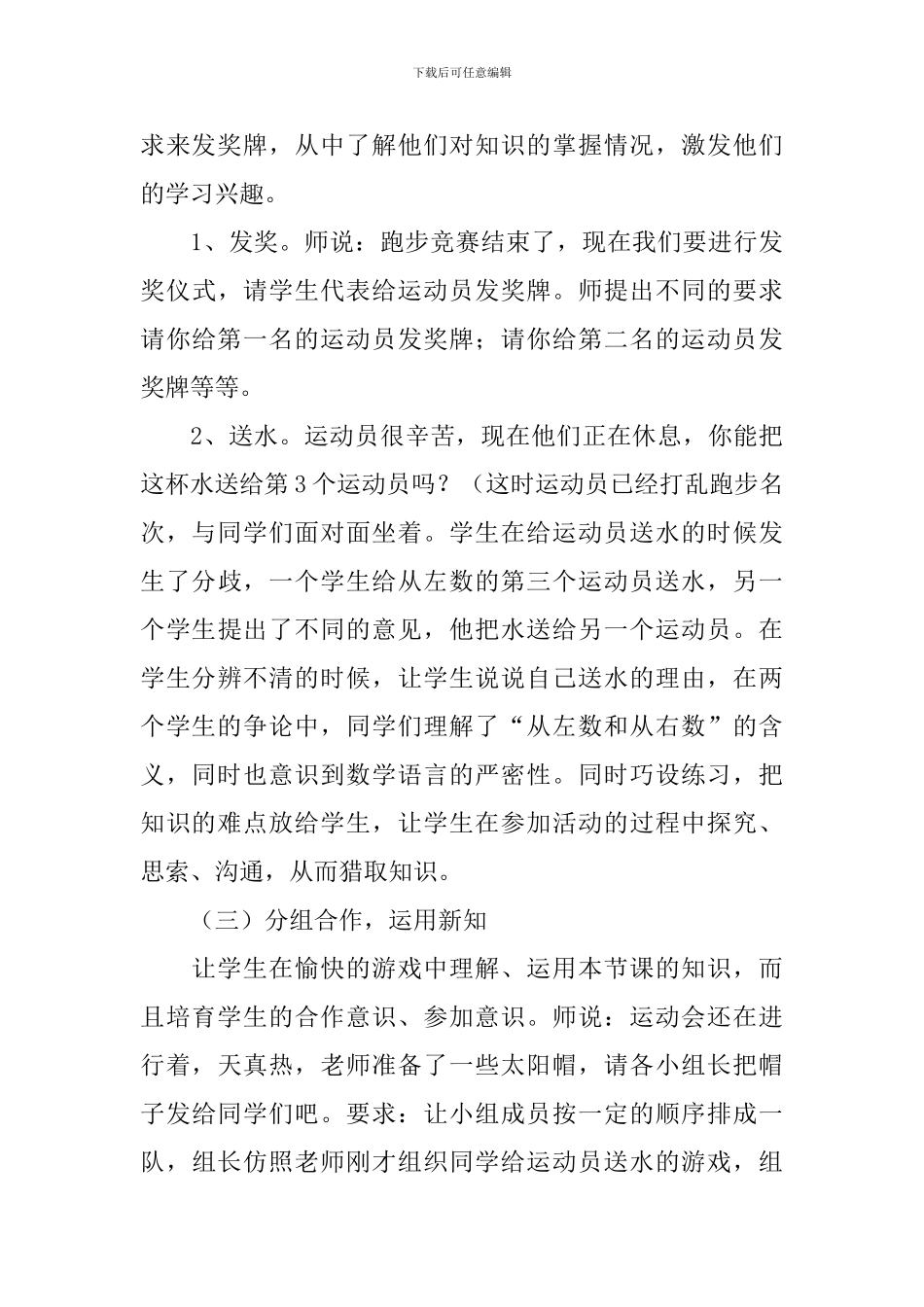 下载后可任意编辑

求来发奖牌，从中了解他们对知识的掌握情况，激发他们的学习兴趣。

1、发奖。师说：跑步竞赛结束了，现在我们要进行发奖仪式，请学生代表给运动员发奖牌。师提出不同的要求请你给第一名的运动员发奖牌；请你给第二名的运动员发奖牌等等。

2、送水。运动员很辛苦，现在他们正在休息，你能把这杯水送给第3个运动员吗？（这时运动员已经打乱跑步名次，与同学们面对面坐着。学生在给运动员送水的时候发生了分歧，一个学生给从左数的第三个运动员送水，另一个学生提出了不同的意见，他把水送给另一个运动员。在学生分辨不清的时候，让学生说说自己送水的理由，在两个学生的争论中，同学们理解了“从左数和从右数”的含义，同时也意识到数学语言的严密性。同时巧设练习，把知识的难点放给学生，让学生在参加活动的过程中探究、思索、沟通，从而猎取知识。

（三）分组合作，运用新知

让学生在愉快的游戏中理解、运用本节课的知识，而且培育学生的合作意识、参加意识。师说：运动会还在进行着，天真热，老师准备了一些太阳帽，请各小组长把帽子发给同学们吧。要求：让小组成员按一定的顺序排成一队，组长仿照老师刚才组织同学给运动员送水的游戏，组